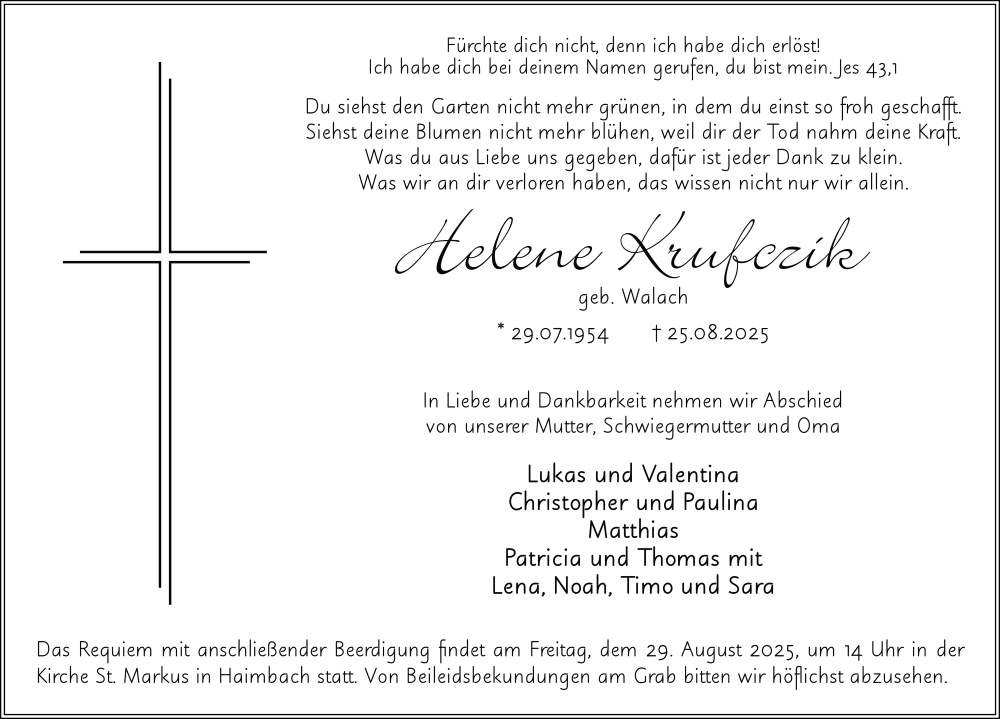 Fürchte dich nicht, denn ich habe dich erlöst!
Ich habe dich bei deinem Namen gerufen, du bist mein. Jes 43,1

Du siehst den Garten nicht mehr grünen, in dem du einst so froh geschafft.
Siehst deine Blumen nicht mehr blühen, weil dir der Tod nahm deine Kraft.
Was du aus Liebe uns gegeben, dafür ist jeder Dank zu klein.
Was wir an dir verloren haben, das wissen nicht nur wir allein.

Helene Krufczik
geb. Walach

* 29.07.1954 † 25.08.2025

In Liebe und Dankbarkeit nehmen wir Abschied
von unserer Mutter, Schwiegermutter und Oma

Lukas und Valentina
Christopher und Paulina
Matthias
Patricia und Thomas mit
Lena, Noah, Timo und Sara

Das Requiem mit anschließender Beerdigung findet am Freitag, dem 29. August 2025, um 14 Uhr in der Kirche St. Markus in Haimbach statt. Von Beileidsbekundungen am Grab bitten wir höflichst abzusehen.